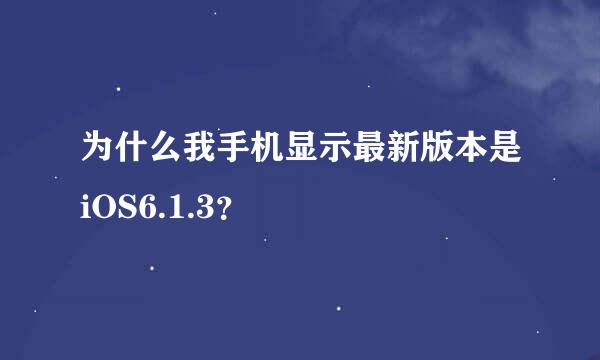 为什么我手机显示最新版本是iOS6.1.3?